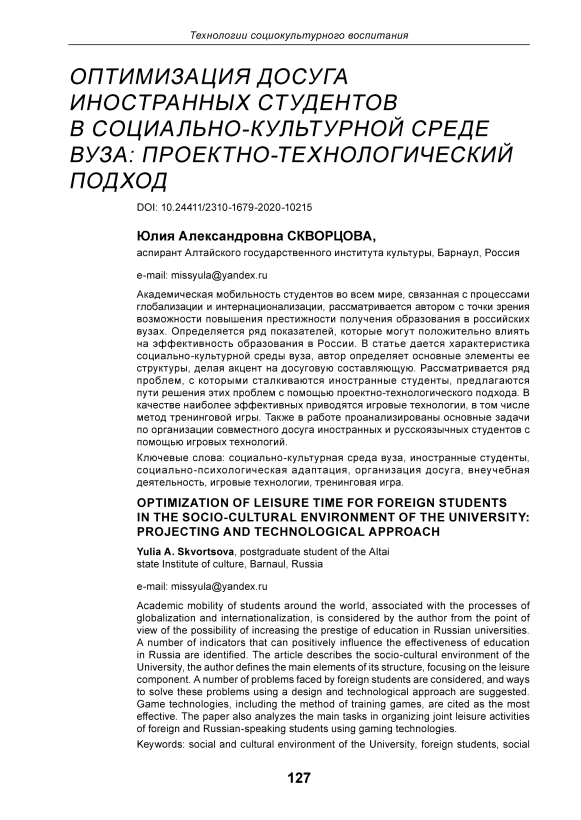 Технологии социокультурного воспитания

ОПТИМИЗАЦИЯ ДОСУГА ИНОСТРАННЫХ СТУДЕНТОВ В СОЦИАЛЬНО-КУЛЬТУРНОЙ СРЕДЕ ВУЗА: ПРОЕКТНО-ТЕХНОЛОГИЧЕСКИЙ ПОДХОД

DOI: 10.24411/2310-1679-2020-10215

Юлия Александровна СКВОРЦОВА,
аспирант Алтайского государственного института культуры, Барнаул, Россия

e-mail: missyula@yandex.ru

Академическая мобильность студентов во всем мире, связанная с процессами глобализации и интернационализации, рассматривается автором с точки зрения возможности повышения престижности получения образования в российских вузах. Определяется ряд показателей, которые могут положительно влиять на эффективность образования в России. В статье дается характеристика социально-культурной среды вуза, автор определяет основные элементы ее структуры, делая акцент на досуговую составляющую. Рассматривается ряд проблем, с которыми сталкиваются иностранные студенты, предлагаются пути решения этих проблем с помощью проектно-технологического подхода. В качестве наиболее эффективных приводятся игровые технологии, в том числе метод тренинговой игры. Также в работе проанализированы основные задачи по организации совместного досуга иностранных и русскоязычных студентов с помощью игровых технологий.

Ключевые слова: социально-культурная среда вуза, иностранные студенты, социально-психологическая адаптация, организация досуга, внеучебная деятельность, игровые технологии, тренинговая игра.

OPTIMIZATION OF LEISURE TIME FOR FOREIGN STUDENTS IN THE SOCIO-CULTURAL ENVIRONMENT OF THE UNIVERSITY: PROJECTING AND TECHNOLOGICAL APPROACH

Yulia A. Skvortsova, postgraduate student of the Altai state Institute of culture, Barnaul, Russia

e-mail: missyula@yandex.ru

Academic mobility of students around the world, associated with the processes of globalization and internationalization, is considered by the author from the point of view of the possibility of increasing the prestige of education in Russian universities. A number of indicators that can positively influence the effectiveness of education in Russia are identified. The article describes the socio-cultural environment of the University, the author defines the main elements of its structure, focusing on the leisure component. A number of problems faced by foreign students are considered, and ways to solve these problems using a design and technological approach are suggested. Game technologies, including the method of training games, are cited as the most effective. The paper also analyzes the main tasks in organizing joint leisure activities of foreign and Russian-speaking students using gaming technologies.

Keywords: social and cultural environment of the University, foreign students, social

127